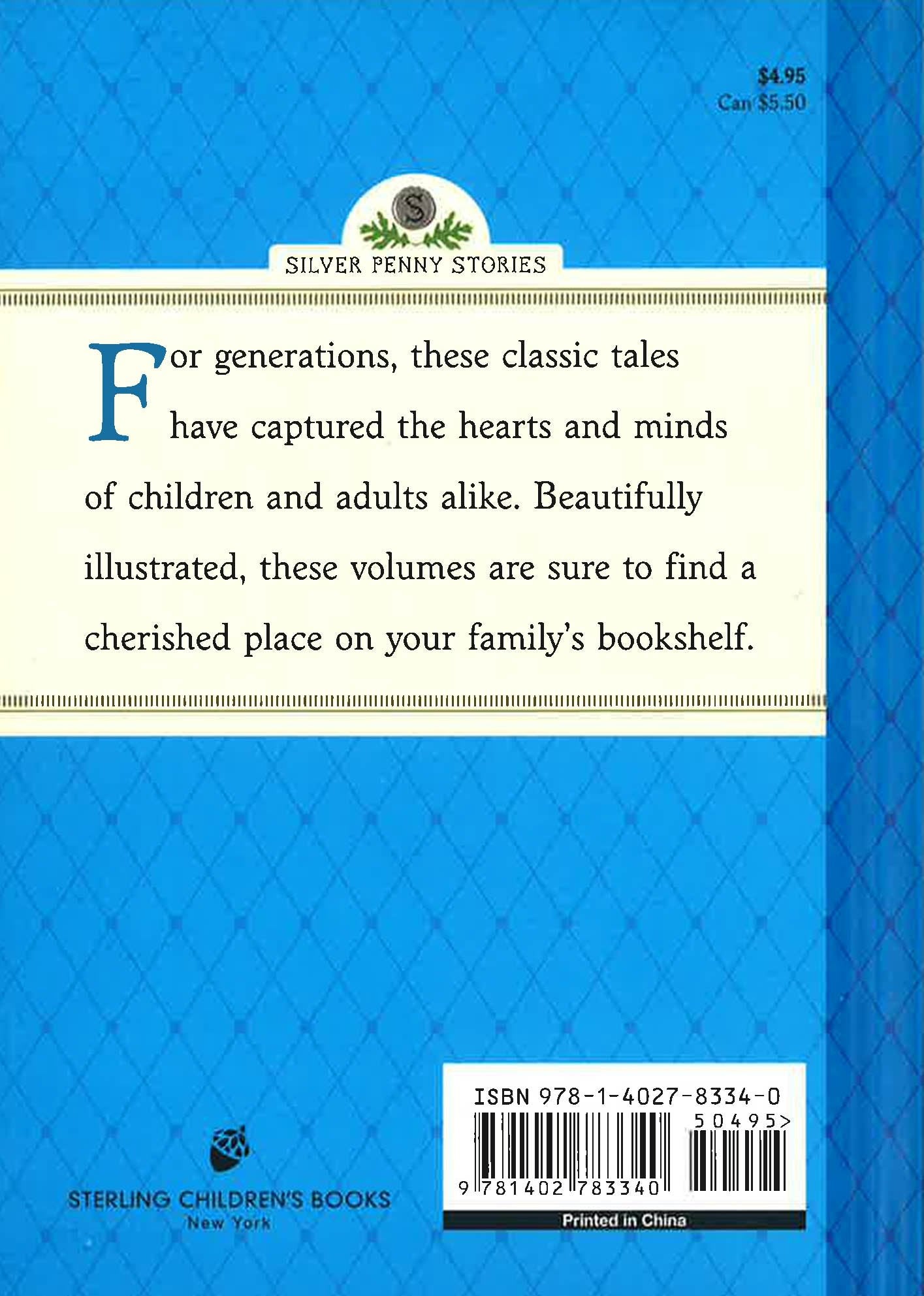 $4.95
Can $5.50

S

SILVER PENNY STORIES

For generations, these classic tales have captured the hearts and minds of children and adults alike. Beautifully illustrated, these volumes are sure to find a cherished place on your family's bookshelf.

STERLING CHILDREN'S BOOKS
New York

ISBN 978-1-4027-8334-0
50495>
9 781402 783340
Printed in China